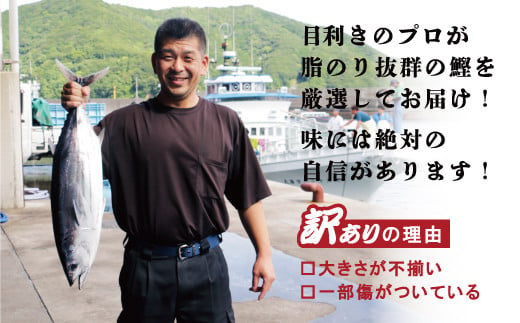 目利きのプロが
脂のり抜群の鰹を
厳選してお届け！
味には絶対の
自信があります！

訳ありの理由

□大きさが不揃い
□一部傷がついている